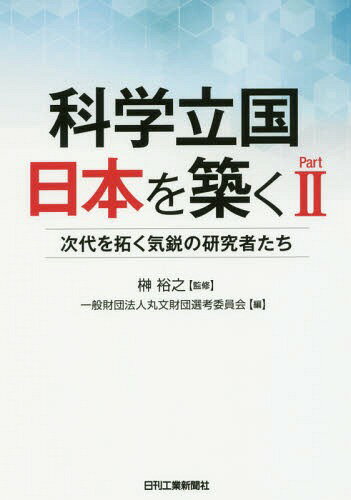 科学立国
日本を築く Part II

次代を拓く気鋭の研究者たち

榊 裕之【監修】
一般財団法人丸文財団選考委員会【編】

日刊工業新聞社